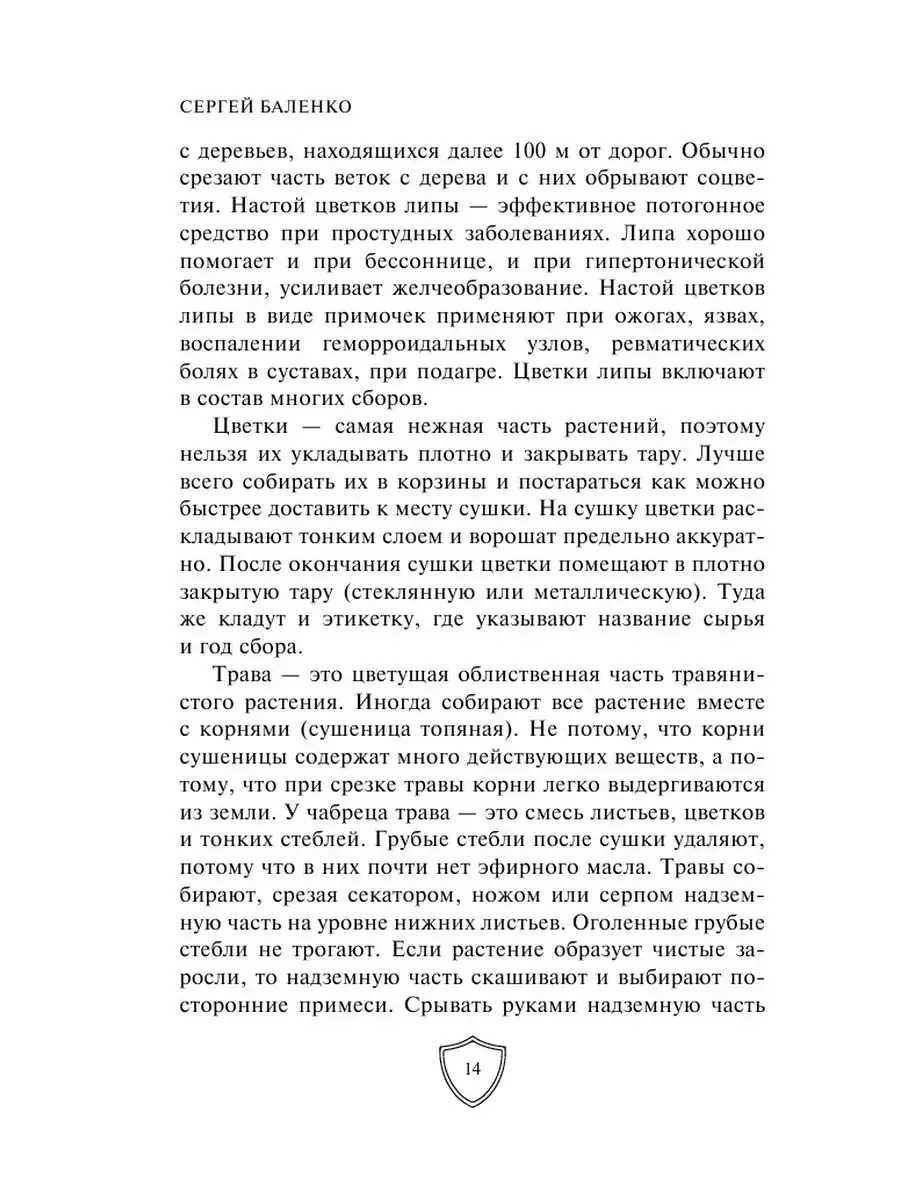 СЕРГЕЙ БАЛЕНКО

с деревьев, находящихся далее 100 м от дорог. Обычно срезают часть веток с дерева и с них обрывают соцветия. Настой цветков липы — эффективное потогонное средство при простудных заболеваниях. Липа хорошо помогает и при бессоннице, и при гипертонической болезни, усиливает желчеобразование. Настой цветков липы в виде примочек применяют при ожогах, язвах, воспалении геморроидальных узлов, ревматических болях в суставах, при подагре. Цветки липы включают в состав многих сборов.

Цветки — самая нежная часть растений, поэтому нельзя их укладывать плотно и закрывать тару. Лучше всего собирать их в корзины и постараться как можно быстрее доставить к месту сушки. На сушку цветки раскладывают тонким слоем и ворошат предельно аккуратно. После окончания сушки цветки помещают в плотно закрытую тару (стеклянную или металлическую). Туда же кладут и этикетку, где указывают название сырья и год сбора.

Трава — это цветущая облиственная часть травянистого растения. Иногда собирают все растение вместе с корнями (сушеница топяная). Не потому, что корни сушеницы содержат много действующих веществ, а потому, что при срезке травы корни легко выдергиваются из земли. У чабреца трава — это смесь листьев, цветков и тонких стеблей. Грубые стебли после сушки удаляют, потому что в них почти нет эфирного масла. Травы собирают, срезая секатором, ножом или серпом надземную часть на уровне нижних листьев. Оголенные грубые стебли не трогают. Если растение образует чистые заросли, то надземную часть скашивают и выбирают посторонние примеси. Срывать руками надземную часть

14